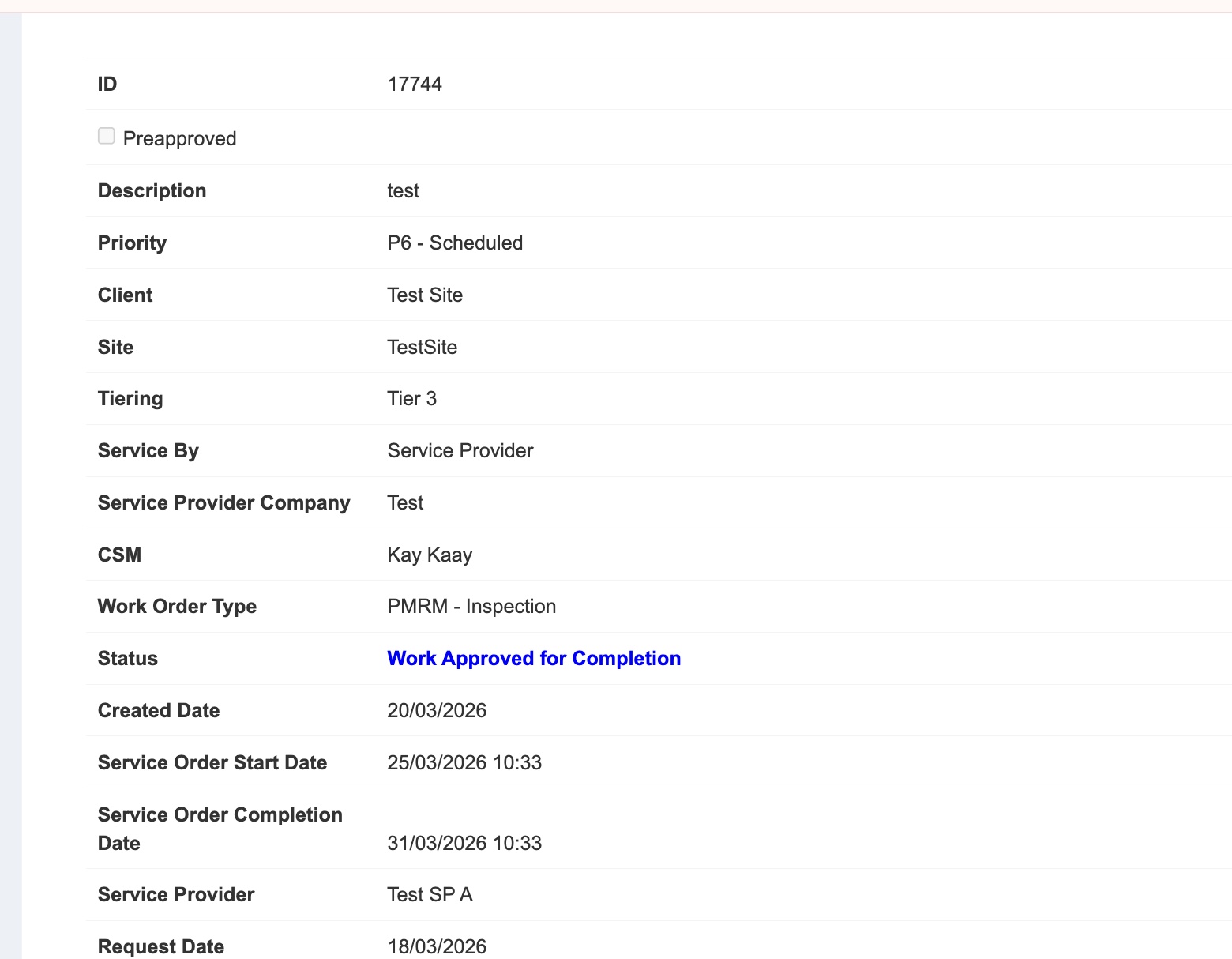 | | |
|---|---|
| ID | 17744 |
| Preapproved | |
| Description | test |
| Priority | P6 - Scheduled |
| Client | Test Site |
| Site | TestSite |
| Tiering | Tier 3 |
| Service By | Service Provider |
| Service Provider Company | Test |
| CSM | Kay Kaay |
| Work Order Type | PMRM - Inspection |
| Status | Work Approved for Completion |
| Created Date | 20/03/2026 |
| Service Order Start Date | 25/03/2026 10:33 |
| Service Order Completion Date | 31/03/2026 10:33 |
| Service Provider | Test SP A |
| Request Date | 18/03/2026 |